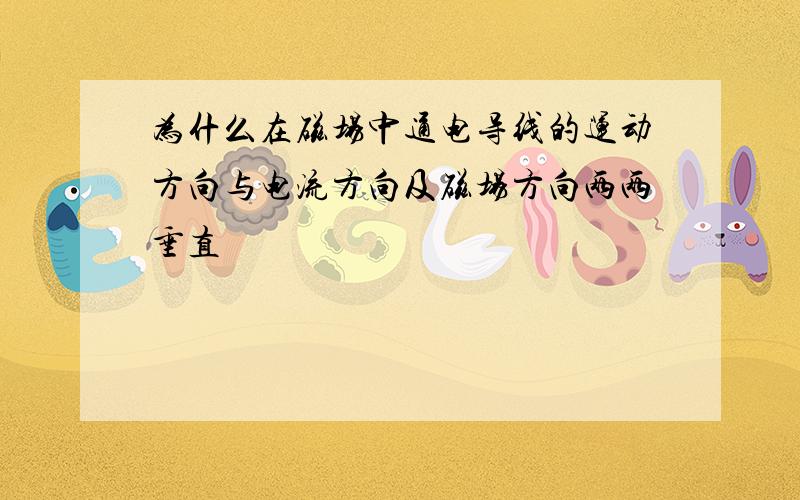 为什么在磁场中通电导线的运动方向与电流方向及磁场方向两两垂直